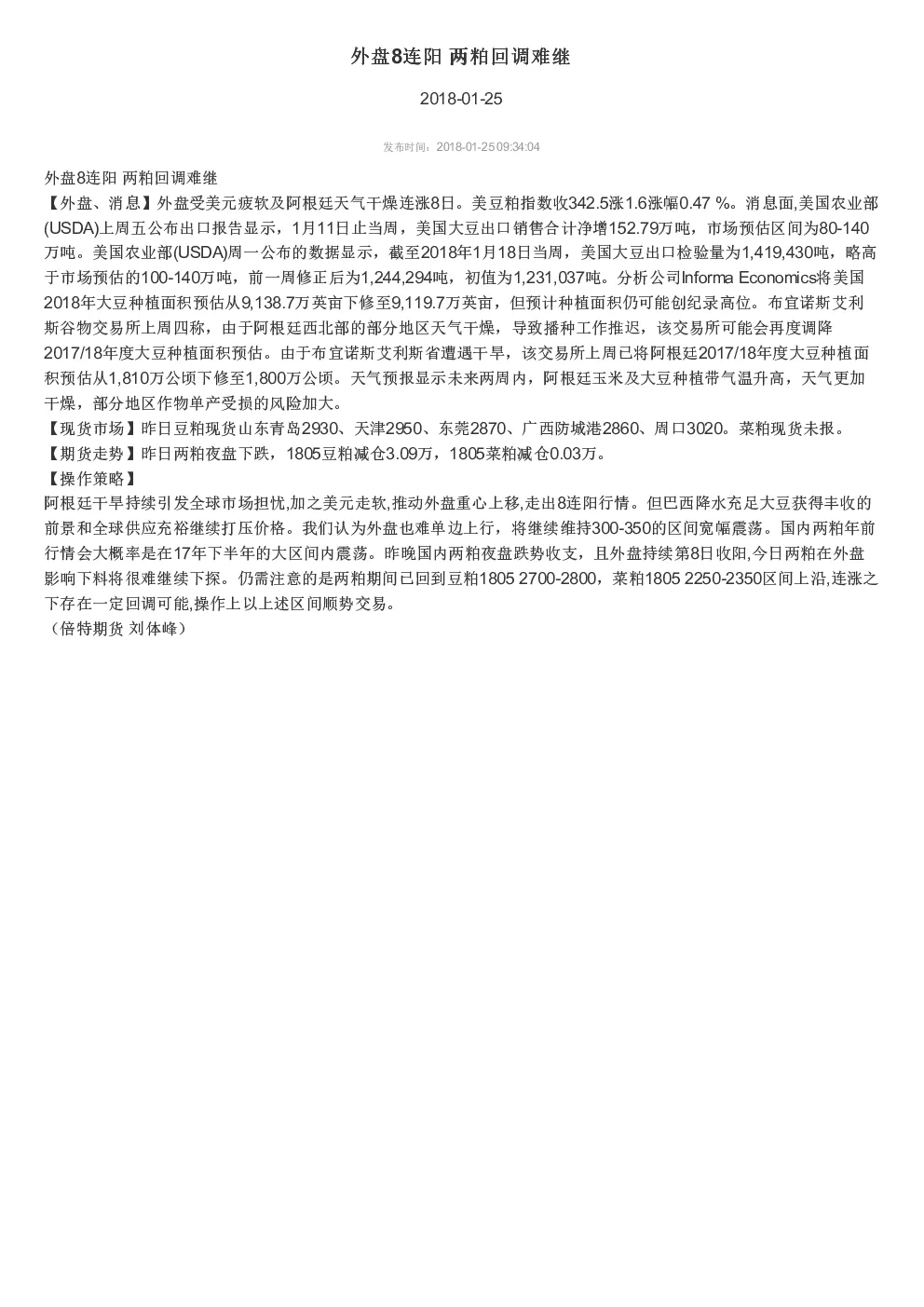 外盘8连阳 两粕回调难继

2018-01-25

发布时间：2018-01-25 09:34:04

外盘8连阳 两粕回调难继

【外盘、消息】外盘受美元疲软及阿根廷天气干燥连涨8日。美豆粕指数收342.5涨1.6涨幅0.47 %。消息面,美国农业部(USDA)上周五公布出口报告显示，1月11日止当周，美国大豆出口销售合计净增152.79万吨，市场预估区间为80-140万吨。美国农业部(USDA)周一公布的数据显示，截至2018年1月18日当周，美国大豆出口检验量为1,419,430吨，略高于市场预估的100-140万吨，前一周修正后为1,244,294吨，初值为1,231,037吨。分析公司Informa Economics将美国2018年大豆种植面积预估从9,138.7万英亩下修至9,119.7万英亩，但预计种植面积仍可能创纪录高位。布宜诺斯艾利斯谷物交易所上周四称，由于阿根廷西北部的部分地区天气干燥，导致播种工作推迟，该交易所可能会再度调降2017/18年度大豆种植面积预估。由于布宜诺斯艾利斯省遭遇干旱，该交易所上周已将阿根廷2017/18年度大豆种植面积预估从1,810万公顷下修至1,800万公顷。天气预报显示未来两周内，阿根廷玉米及大豆种植带气温升高，天气更加干燥，部分地区作物单产受损的风险加大。

【现货市场】昨日豆粕现货山东青岛2930、天津2950、东莞2870、广西防城港2860、周口3020。菜粕现货未报。

【期货走势】昨日两粕夜盘下跌，1805豆粕减仓3.09万，1805菜粕减仓0.03万。

【操作策略】

阿根廷干旱持续引发全球市场担忧,加之美元走软,推动外盘重心上移,走出8连阳行情。但巴西降水充足大豆获得丰收的前景和全球供应充裕继续打压价格。我们认为外盘也难单边上行，将继续维持300-350的区间宽幅震荡。国内两粕年前行情会大概率是在17年下半年的大区间内震荡。昨晚国内两粕夜盘跌势收支，且外盘持续第8日收阳,今日两粕在外盘影响下料将很难继续下探。仍需注意的是两粕期间已回到豆粕1805 2700-2800，菜粕1805 2250-2350区间上沿,连涨之下存在一定回调可能,操作上以上述区间顺势交易。

（倍特期货 刘体峰）